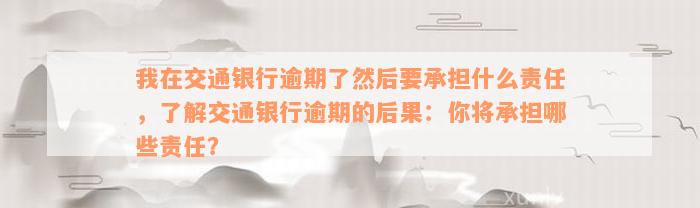 我在交通银行逾期了然后要承担什么责任，了解交通银行逾期的后果：你将承担哪些责任？